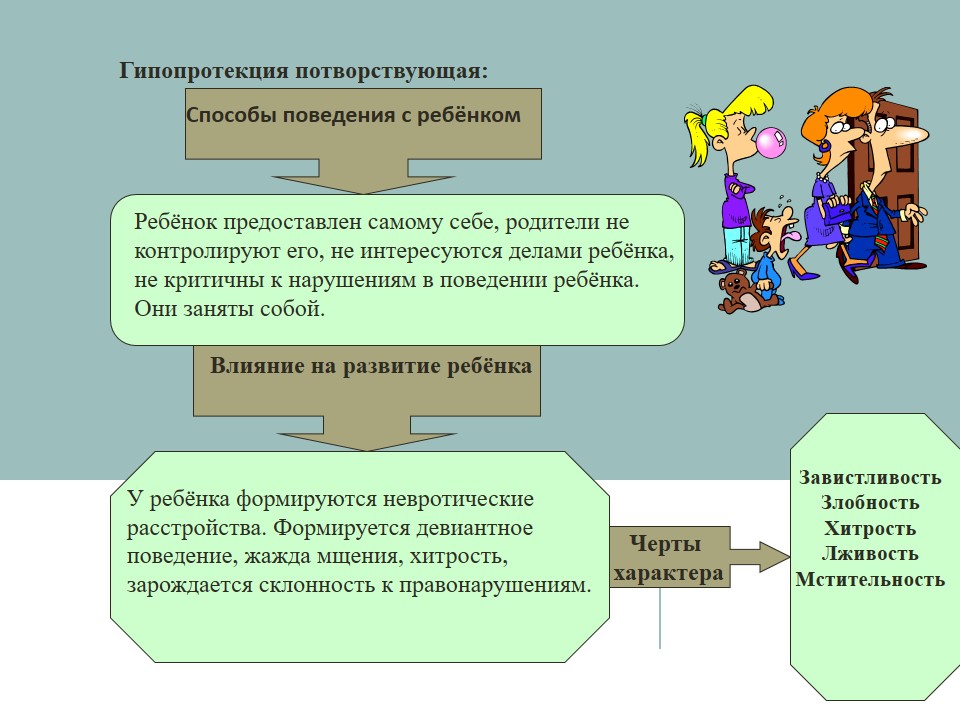 Гипопротекция потворствующая:

Способы поведения с ребёнком

Ребёнок предоставлен самому себе, родители не контролируют его, не интересуются делами ребёнка, не критичны к нарушениям в поведении ребёнка. Они заняты собой.

Влияние на развитие ребёнка

У ребёнка формируются невротические расстройства. Формируется девиантное поведение, жажда мщения, хитрость, зарождается склонность к правонарушениям.

Черты характера

Завистливость
Злобность
Хитрость
Лживость
Мстительность